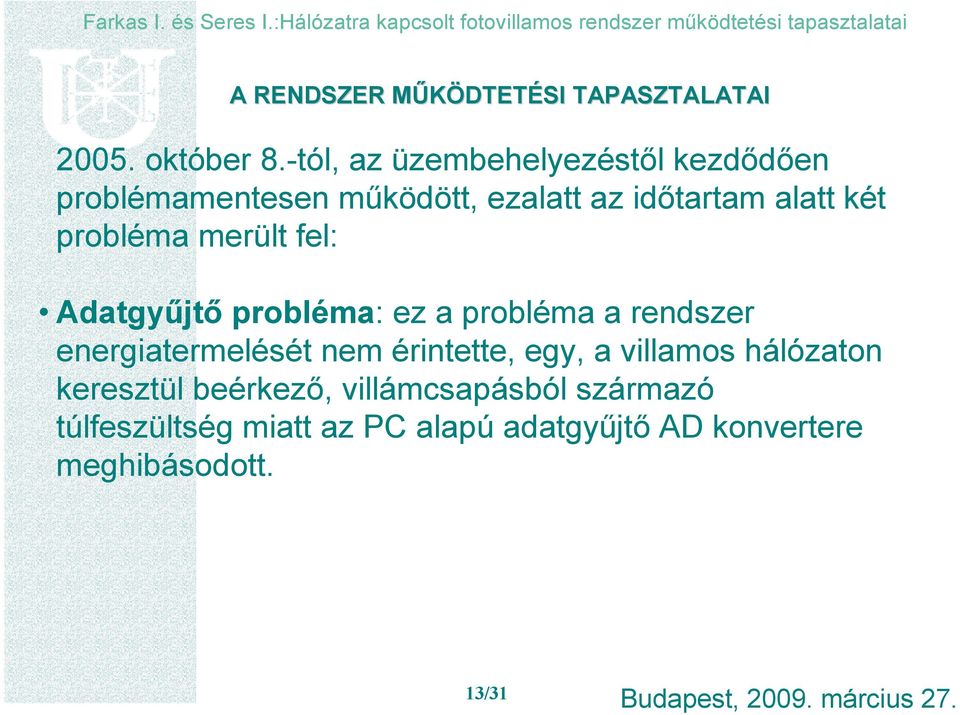 Farkas I. és Seres I.:Hálózatra kapcsolt fotovillamos rendszer működtetési tapasztalatai

A RENDSZER MŰKÖDTETÉSI TAPASZTALATAI

2005. október 8.-tól, az üzembehelyezéstől kezdődően problémamentesen működött, ezalatt az időtartam alatt két probléma merült fel:

• Adatgyűjtő probléma: ez a probléma a rendszer energiatermelését nem érintette, egy, a villamos hálózaton keresztül beérkező, villámcsapásból származó túlfeszültség miatt az PC alapú adatgyűjtő AD konvertere meghibásodott.

13/31

Budapest, 2009. március 27.